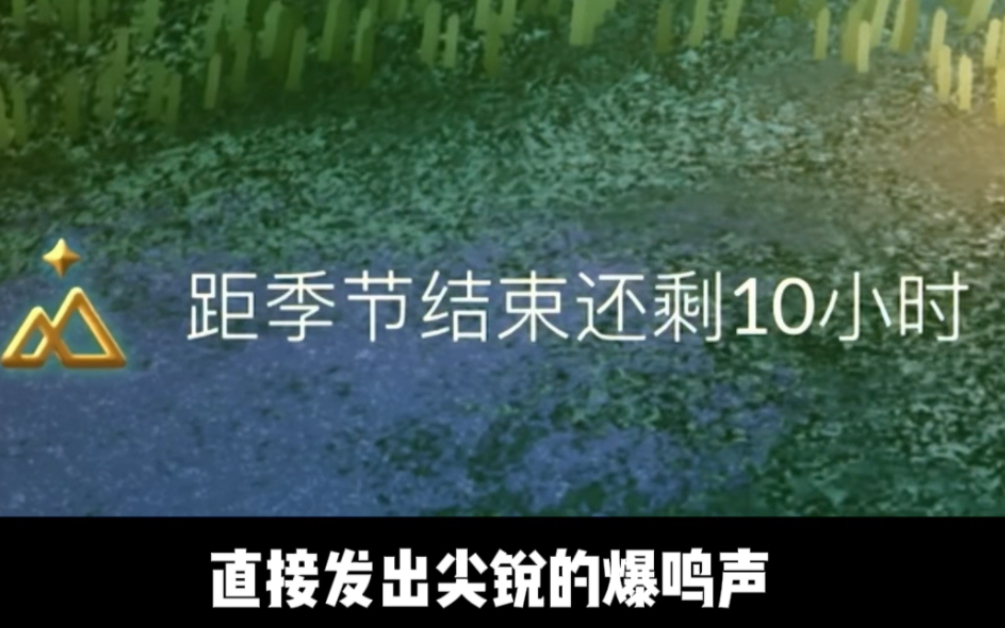 距季节结束还剩10小时

直接发出尖锐的爆鸣声